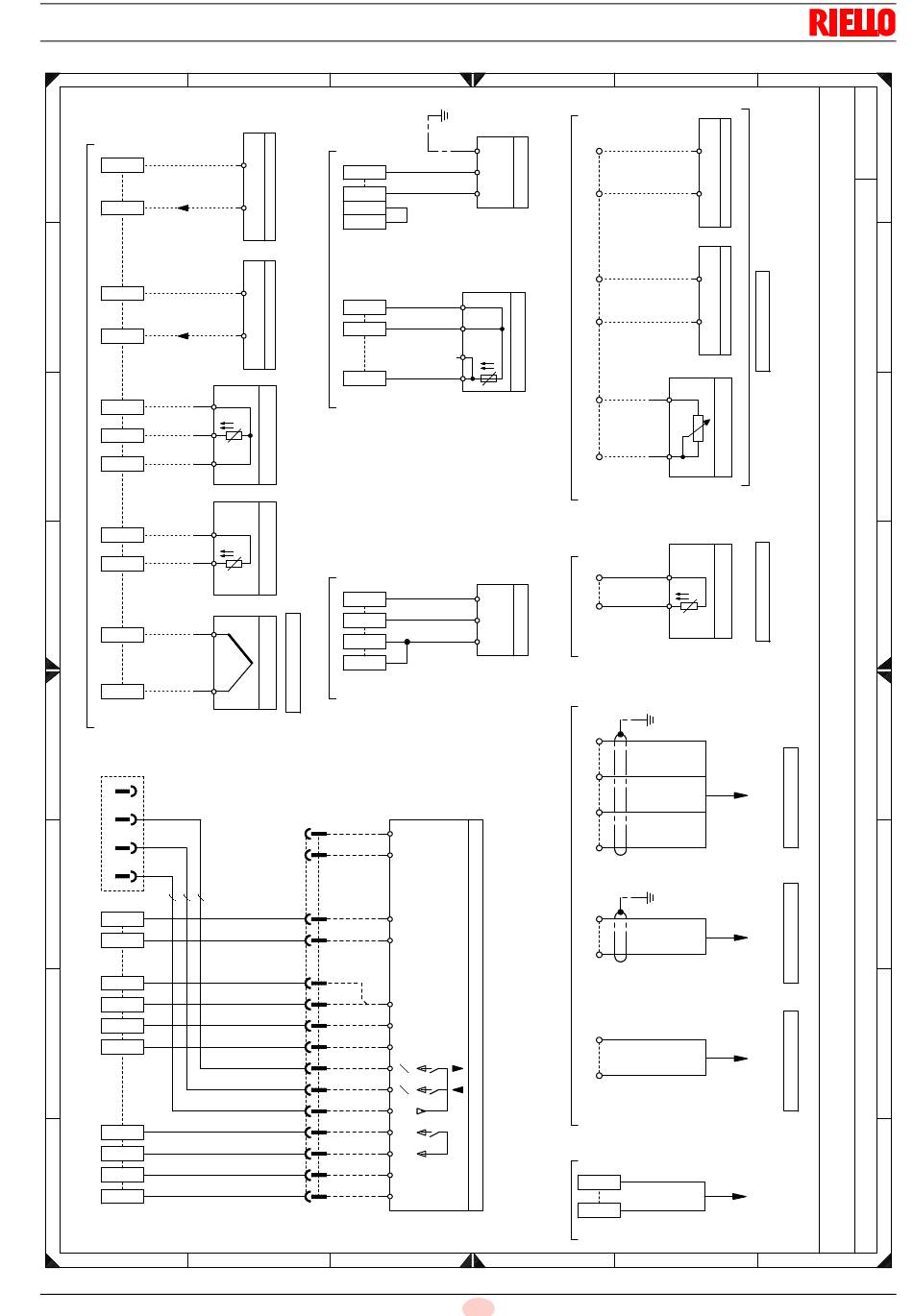 RIELLO